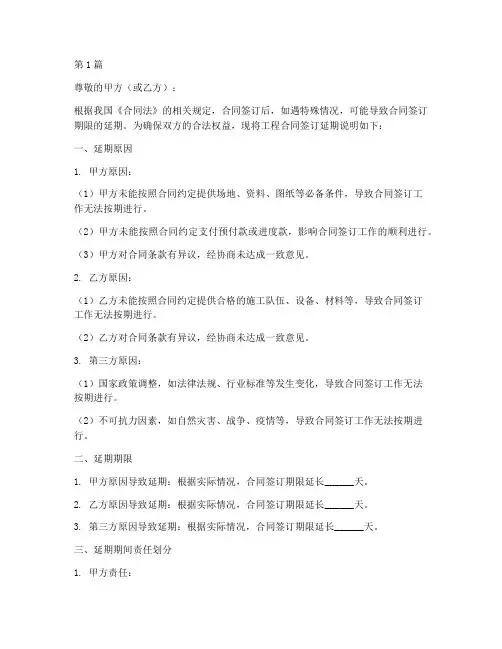 第1篇

尊敬的甲方（或乙方）：

根据我国《合同法》的相关规定，合同签订后，如遇特殊情况，可能导致合同签订期限的延期。为确保双方的合法权益，现将工程合同签订延期说明如下：

一、延期原因

1. 甲方原因：

（1）甲方未能按照合同约定提供场地、资料、图纸等必备条件，导致合同签订工作无法按期进行。

（2）甲方未能按照合同约定支付预付款或进度款，影响合同签订工作的顺利进行。

（3）甲方对合同条款有异议，经协商未达成一致意见。

2. 乙方原因：

（1）乙方未能按照合同约定提供合格的施工队伍、设备、材料等，导致合同签订工作无法按期进行。

（2）乙方对合同条款有异议，经协商未达成一致意见。

3. 第三方原因：

（1）国家政策调整，如法律法规、行业标准等发生变化，导致合同签订工作无法按期进行。

（2）不可抗力因素，如自然灾害、战争、疫情等，导致合同签订工作无法按期进行。

二、延期期限

1. 甲方原因导致延期：根据实际情况，合同签订期限延长______天。

2. 乙方原因导致延期：根据实际情况，合同签订期限延长______天。

3. 第三方原因导致延期：根据实际情况，合同签订期限延长______天。

三、延期期间责任划分

1. 甲方责任：